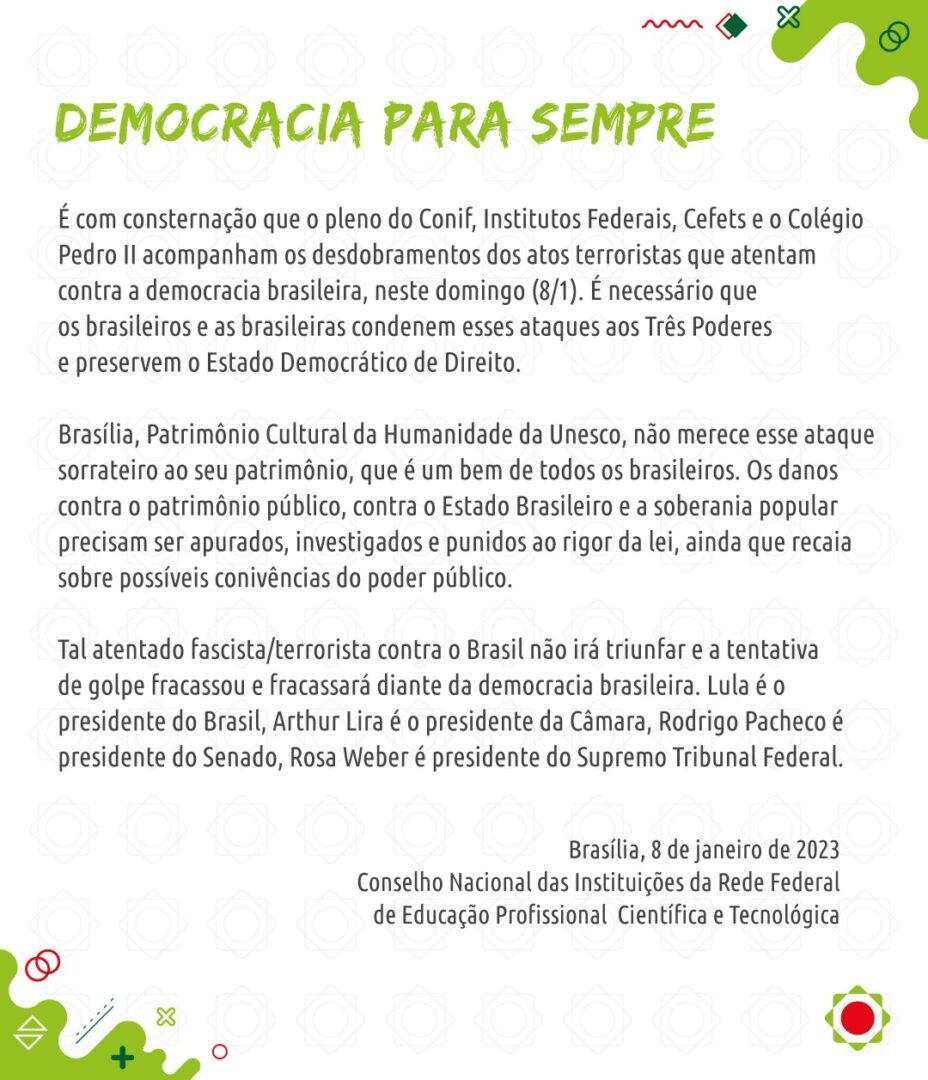 DEMOCRACIA PARA SEMPRE

É com consternação que o pleno do Conif, Institutos Federais, Cefets e o Colégio Pedro II acompanham os desdobramentos dos atos terroristas que atentam contra a democracia brasileira, neste domingo (8/1). É necessário que os brasileiros e as brasileiras condenem esses ataques aos Três Poderes e preservem o Estado Democrático de Direito.

Brasília, Patrimônio Cultural da Humanidade da Unesco, não merece esse ataque sorrateiro ao seu patrimônio, que é um bem de todos os brasileiros. Os danos contra o patrimônio público, contra o Estado Brasileiro e a soberania popular precisam ser apurados, investigados e punidos ao rigor da lei, ainda que recaia sobre possíveis conivências do poder público.

Tal atentado fascista/terrorista contra o Brasil não irá triunfar e a tentativa de golpe fracassou e fracassará diante da democracia brasileira. Lula é o presidente do Brasil, Arthur Lira é o presidente da Câmara, Rodrigo Pacheco é presidente do Senado, Rosa Weber é presidente do Supremo Tribunal Federal.

Brasília, 8 de janeiro de 2023
Conselho Nacional das Instituições da Rede Federal
de Educação Profissional Científica e Tecnológica